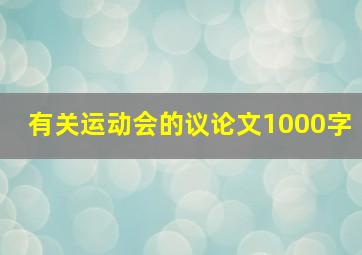 有关运动会的议论文1000字